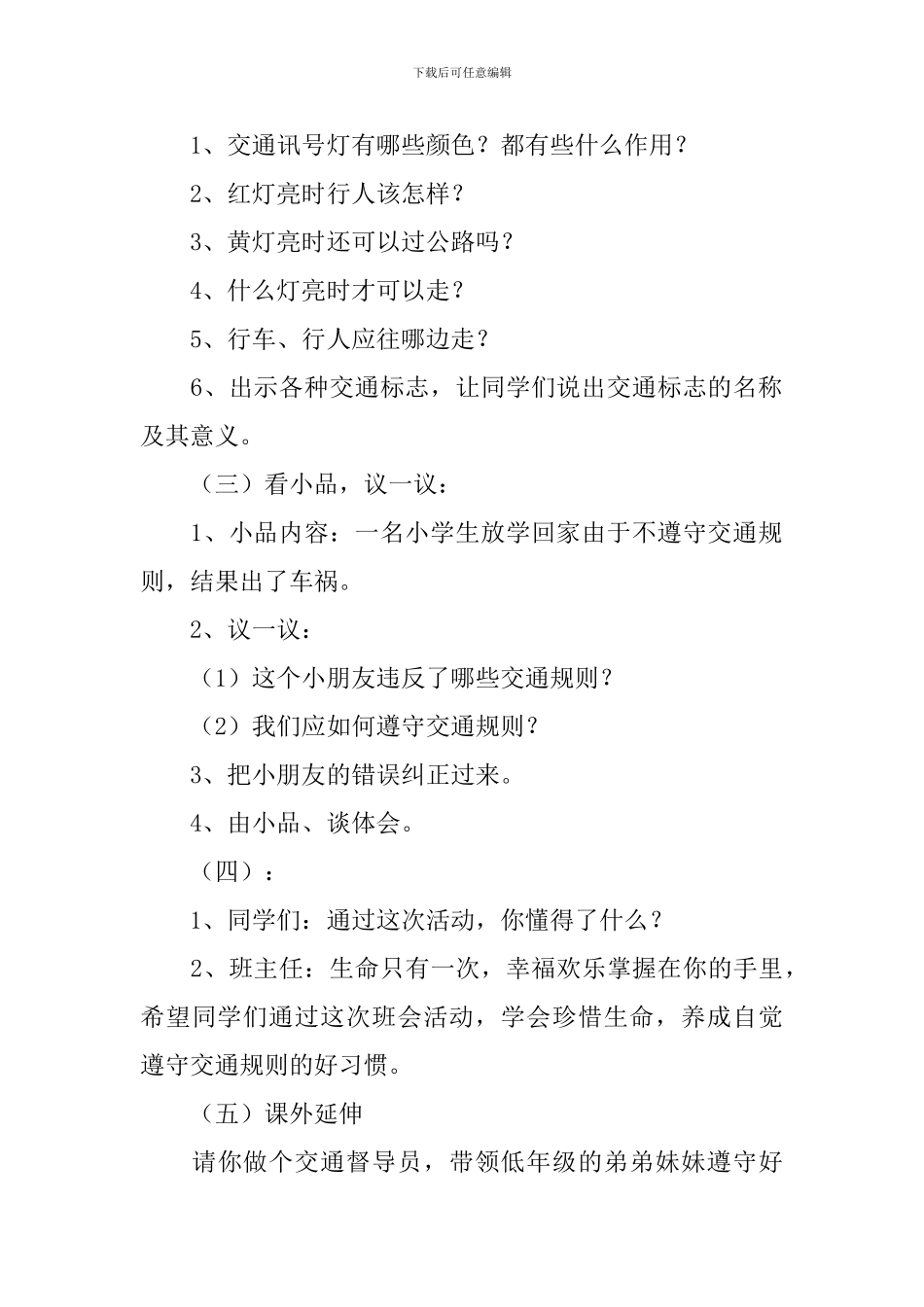 下载后可任意编辑

1、交通讯号灯有哪些颜色？都有些什么作用？

2、红灯亮时行人该怎样？

3、黄灯亮时还可以过公路吗？

4、什么灯亮时才可以走？

5、行车、行人应往哪边走？

6、出示各种交通标志，让同学们说出交通标志的名称及其意义。

（三）看小品，议一议：

1、小品内容：一名小学生放学回家由于不遵守交通规则，结果出了车祸。

2、议一议：

（1）这个小朋友违反了哪些交通规则？

（2）我们应如何遵守交通规则？

3、把小朋友的错误纠正过来。

4、由小品、谈体会。

（四）：

1、同学们：通过这次活动，你懂得了什么？

2、班主任：生命只有一次，幸福欢乐掌握在你的手里，希望同学们通过这次班会活动，学会珍惜生命，养成自觉遵守交通规则的好习惯。

（五）课外延伸

请你做个交通督导员，带领低年级的弟弟妹妹遵守好